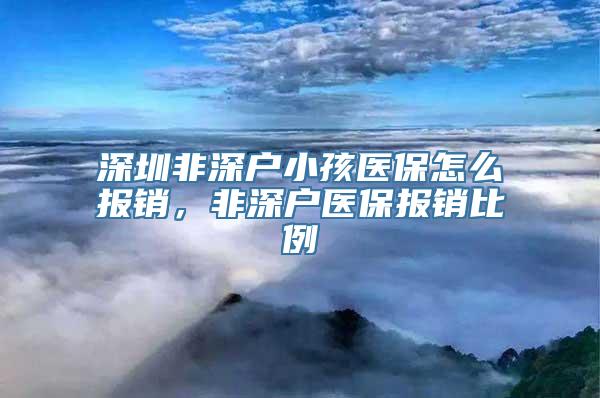 深圳非深户小孩医保怎么报销，非深户医保报销比例